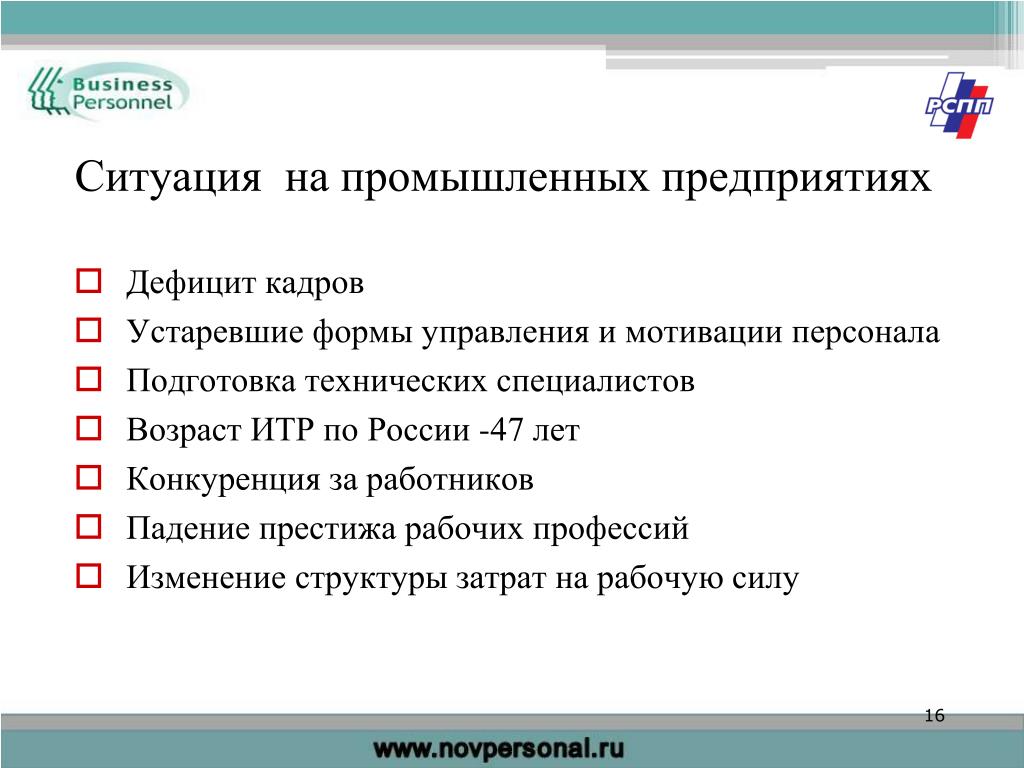 Business Personnel

РСПП

Ситуация на промышленных предприятиях

Дефицит кадров

Устаревшие формы управления и мотивации персонала

Подготовка технических специалистов

Возраст ИТР по России -47 лет

Конкуренция за работников

Падение престижа рабочих профессий

Изменение структуры затрат на рабочую силу

16

www.novpersonal.ru